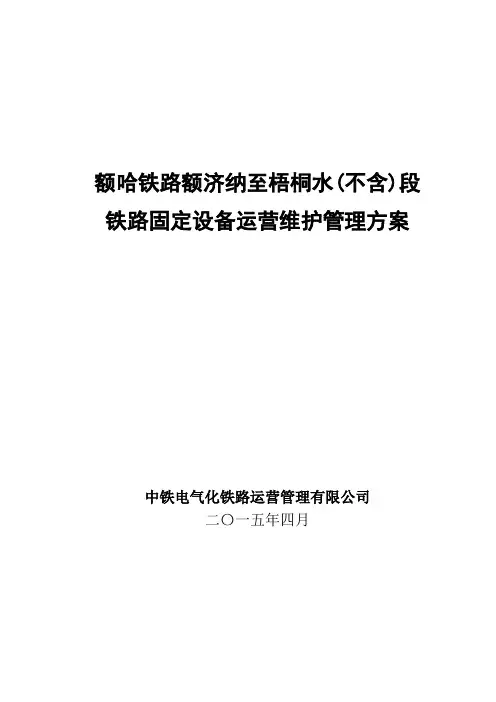 额哈铁路额济纳至梧桐水(不含)段
铁路固定设备运营维护管理方案

中铁电气化铁路运营管理有限公司
二〇一五年四月